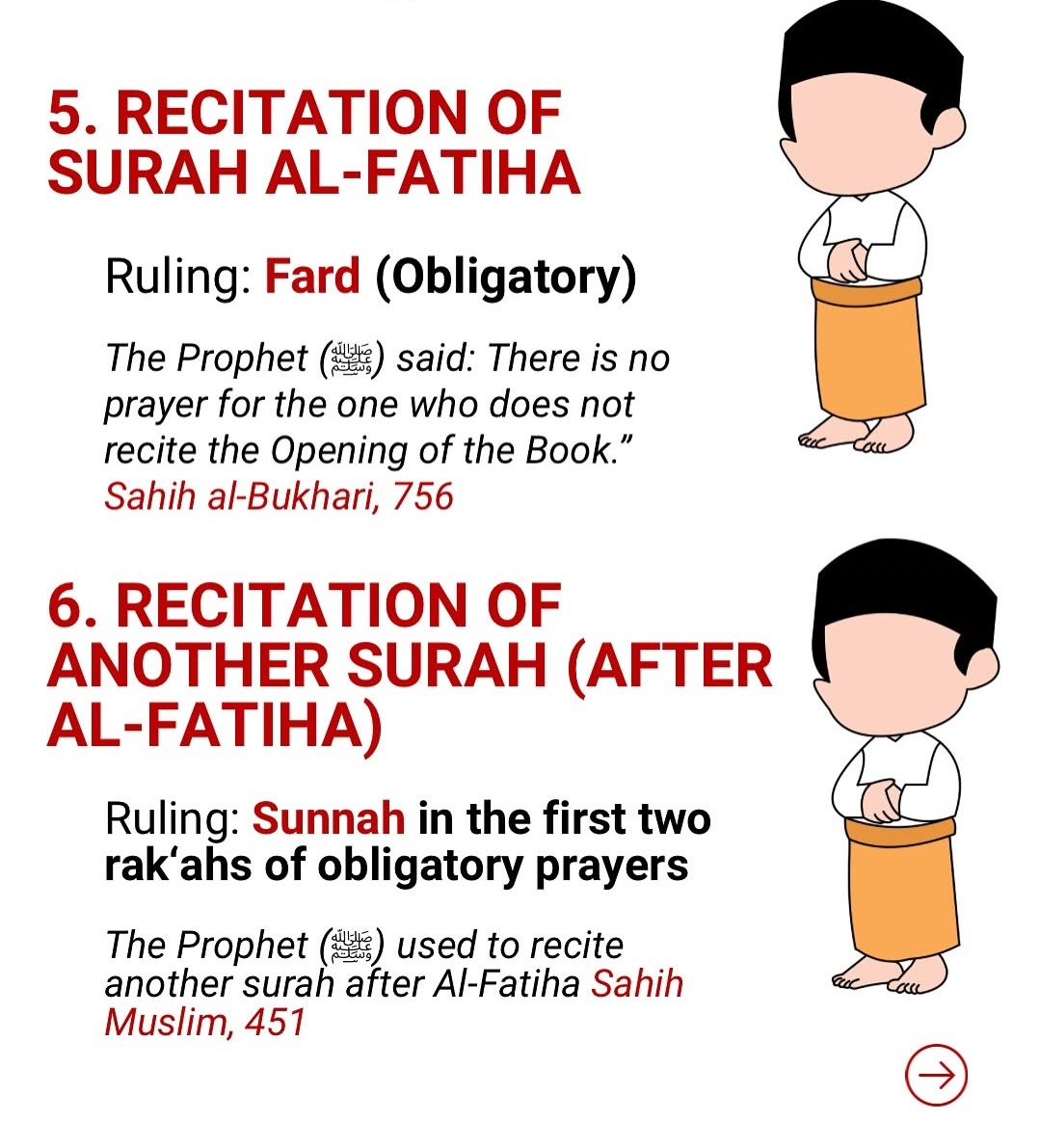 5. RECITATION OF SURAH AL-FATIHA

Ruling: Fard (Obligatory)

The Prophet (ﷺ) said: There is no prayer for the one who does not recite the Opening of the Book.” Sahih al-Bukhari, 756

6. RECITATION OF ANOTHER SURAH (AFTER AL-FATIHA)

Ruling: Sunnah in the first two rak‘ahs of obligatory prayers

The Prophet (ﷺ) used to recite another surah after Al-Fatiha Sahih Muslim, 451